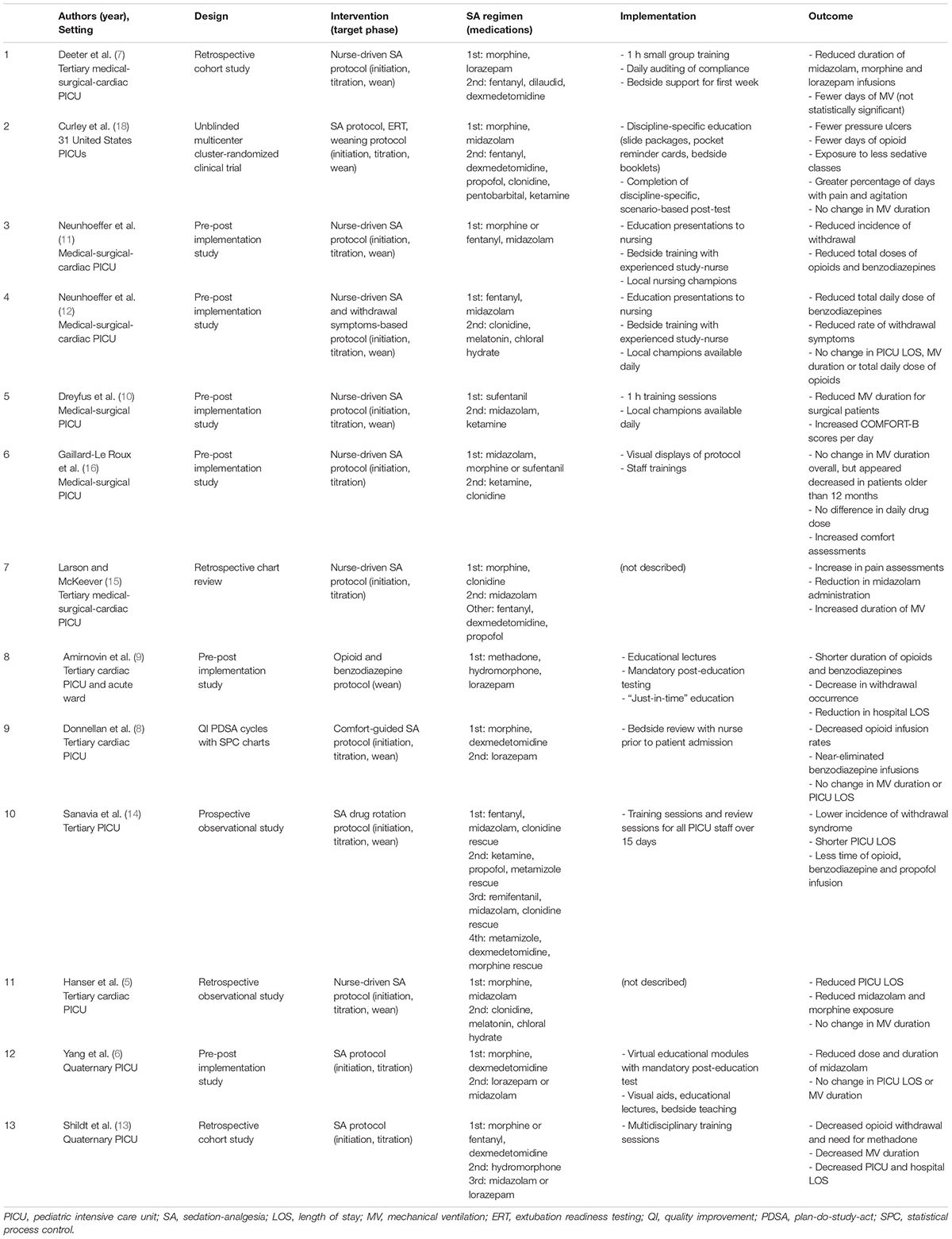 |  | Authors (year), Setting | Design | Intervention (target phase) | SA regimen (medications) | Implementation | Outcome |
|---|---|---|---|---|---|---|
| 1 | Deeter et al. (7) Tertiary medical-surgical-cardiac PICU | Retrospective cohort study | Nurse-driven SA protocol (initiation, titration, wean) | 1st: morphine, lorazepam 2nd: fentanyl, dilaudid, dexmedetomidine | - 1 h small group training - Daily auditing of compliance - Bedside support for first week | - Reduced duration of midazolam, morphine and lorazepam infusions - Fewer days of MV (not statistically significant) |
| 2 | Curley et al. (18) 31 United States PICUs | Unblinded multicenter cluster-randomized clinical trial | SA protocol, ERT, weaning protocol (initiation, titration, wean) | 1st: morphine, midazolam 2nd: fentanyl, dexmedetomidine, propofol, clonidine, pentobarbital, ketamine | - Discipline-specific education (slide packages, pocket reminder cards, bedside booklets) - Completion of discipline-specific, scenario-based post-test | - Fewer pressure ulcers - Fewer days of opioid - Exposure to less sedative classes - Greater percentage of days with pain and agitation - No change in MV duration |
| 3 | Neunhoeffer et al. (11) Medical-surgical-cardiac PICU | Pre-post implementation study | Nurse-driven SA protocol (initiation, titration, wean) | 1st: morphine or fentanyl, midazolam | - Education presentations to nursing - Bedside training with experienced study-nurse - Local nursing champions | - Reduced incidence of withdrawal - Reduced total doses of opioids and benzodiazepines |
| 4 | Neunhoeffer et al. (12) Medical-surgical-cardiac PICU | Pre-post implementation study | Nurse-driven SA and withdrawal symptoms-based protocol (initiation, titration, wean) | 1st: fentanyl, midazolam 2nd: clonidine, melatonin, chloral hydrate | - Education presentations to nursing - Bedside training with experienced study-nurse - Local champions available daily | - Reduced total daily dose of benzodiazepines - Reduced rate of withdrawal symptoms - No change in PICU LOS, MV duration or total daily dose of opioids |
| 5 | Dreyfus et al. (10) Medical-surgical PICU | Pre-post implementation study | Nurse-driven SA protocol (initiation, titration, wean) | 1st: sufentanil 2nd: midazolam, ketamine | - 1 h training sessions - Local champions available daily | - Reduced MV duration for surgical patients - Increased COMFORT-B scores per day |
| 6 | Gaillard-Le Roux et al. (16) Medical-surgical PICU | Pre-post implementation study | Nurse-driven SA protocol (initiation, titration) | 1st: midazolam, morphine or sufentanil 2nd: ketamine, clonidine | - Visual displays of protocol - Staff trainings | - No change in MV duration overall, but appeared decreased in patients older than 12 months - No difference in daily drug dose - Increased comfort assessments |
| 7 | Larson and McKeever (15) Tertiary medical-surgical-cardiac PICU | Retrospective chart review | Nurse-driven SA protocol (initiation, titration) | 1st: morphine, clonidine 2nd: midazolam Other: fentanyl, dexmedetomidine, propofol | (not described) | - Increase in pain assessments - Reduction in midazolam administration - Increased duration of MV |
| 8 | Amirnovin et al. (9) Tertiary cardiac PICU and acute ward | Pre-post implementation study | Opioid and benzodiazepine protocol (wean) | 1st: methadone, hydromorphone, lorazepam | - Educational lectures - Mandatory post-education testing - "Just-in-time" education | - Shorter duration of opioids and benzodiazepines - Decrease in withdrawal occurrence - Reduction in hospital LOS |
| 9 | Donnellan et al. (8) Tertiary cardiac PICU | QI PDSA cycles with SPC charts | Comfort-guided SA protocol (initiation, titration, wean) | 1st: morphine, dexmedetomidine 2nd: lorazepam | - Bedside review with nurse prior to patient admission | - Decreased opioid infusion rates - Near-eliminated benzodiazepine infusions - No change in MV duration or PICU LOS |
| 10 | Sanavia et al. (14) Tertiary PICU | Prospective observational study | SA drug rotation protocol (initiation, titration, wean) | 1st: fentanyl, midazolam, clonidine rescue 2nd: ketamine, propofol, metamizole rescue 3rd: remifentanil, midazolam, clonidine rescue 4th: metamizole, dexmedetomidine, morphine rescue | - Training sessions and review sessions for all PICU staff over 15 days | - Lower incidence of withdrawal syndrome - Shorter PICU LOS - Less time of opioid, benzodiazepine and propofol infusion |
| 11 | Hanser et al. (5) Tertiary cardiac PICU | Retrospective observational study | Nurse-driven SA protocol (initiation, titration, wean) | 1st: morphine, midazolam 2nd: clonidine, melatonin, chloral hydrate | (not described) | - Reduced PICU LOS - Reduced midazolam and morphine exposure - No change in MV duration |
| 12 | Yang et al. (6) Quaternary PICU | Pre-post implementation study | SA protocol (initiation, titration) | 1st: morphine, dexmedetomidine 2nd: lorazepam or midazolam | - Virtual educational modules with mandatory post-education test - Visual aids, educational lectures, bedside teaching | - Reduced dose and duration of midazolam - No change in PICU LOS or MV duration |
| 13 | Shildt et al. (13) Quaternary PICU | Retrospective cohort study | SA protocol (initiation, titration) | 1st: morphine or fentanyl, dexmedetomidine 2nd: hydromorphone 3rd: midazolam or lorazepam | - Multidisciplinary training sessions | - Decreased opioid withdrawal and need for methadone - Decreased MV duration - Decreased PICU and hospital LOS |

PICU, pediatric intensive care unit; SA, sedation-analgesia; LOS, length of stay; MV, mechanical ventilation; ERT, extubation readiness testing; QI, quality improvement; PDSA, plan-do-study-act; SPC, statistical process control.